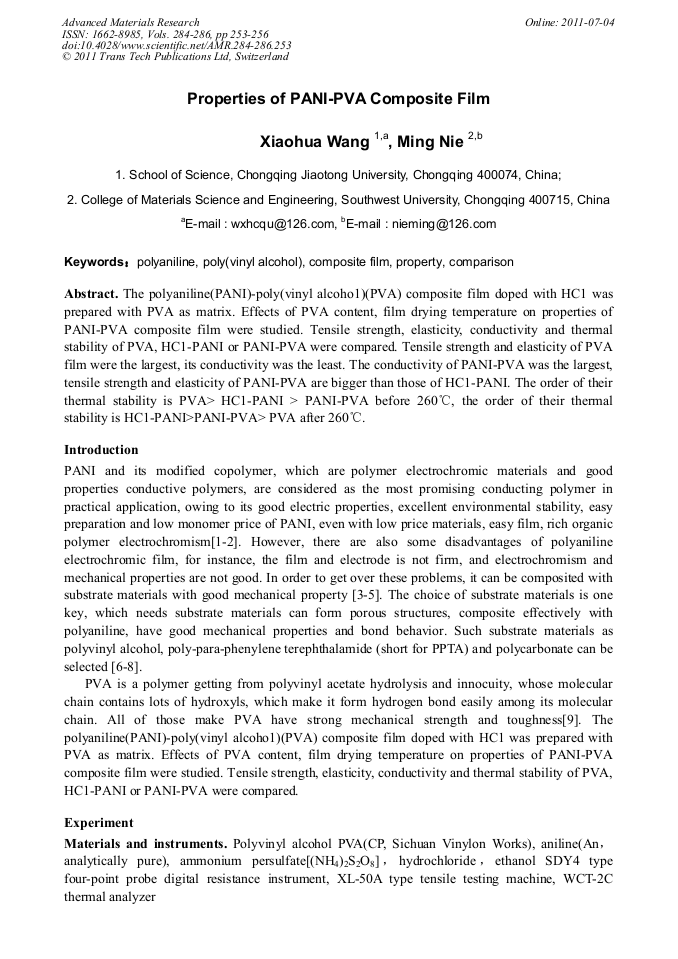 Advanced Materials Research
ISSN: 1662-8985, Vols. 284-286, pp 253-256
doi:10.4028/www.scientific.net/AMR.284-286.253
© 2011 Trans Tech Publications Ltd, Switzerland

Online: 2011-07-04

Properties of PANI-PVA Composite Film

Xiaohua Wang $^{1,a}$, Ming Nie $^{2,b}$

1. School of Science, Chongqing Jiaotong University, Chongqing 400074, China;

2. College of Materials Science and Engineering, Southwest University, Chongqing 400715, China

$^{a}$E-mail : wxhcqu@126.com, $^{b}$E-mail : nieming@126.com

Keywords: polyaniline, poly(vinyl alcohol), composite film, property, comparison

Abstract. The polyaniline(PANI)-poly(vinyl alcoho1)(PVA) composite film doped with HC1 was prepared with PVA as matrix. Effects of PVA content, film drying temperature on properties of PANI-PVA composite film were studied. Tensile strength, elasticity, conductivity and thermal stability of PVA, HC1-PANI or PANI-PVA were compared. Tensile strength and elasticity of PVA film were the largest, its conductivity was the least. The conductivity of PANI-PVA was the largest, tensile strength and elasticity of PANI-PVA are bigger than those of HC1-PANI. The order of their thermal stability is PVA> HC1-PANI > PANI-PVA before 260℃, the order of their thermal stability is HC1-PANI>PANI-PVA> PVA after 260℃.

Introduction

PANI and its modified copolymer, which are polymer electrochromic materials and good properties conductive polymers, are considered as the most promising conducting polymer in practical application, owing to its good electric properties, excellent environmental stability, easy preparation and low monomer price of PANI, even with low price materials, easy film, rich organic polymer electrochromism[1-2]. However, there are also some disadvantages of polyaniline electrochromic film, for instance, the film and electrode is not firm, and electrochromism and mechanical properties are not good. In order to get over these problems, it can be composited with substrate materials with good mechanical property [3-5]. The choice of substrate materials is one key, which needs substrate materials can form porous structures, composite effectively with polyaniline, have good mechanical properties and bond behavior. Such substrate materials as polyvinyl alcohol, poly-para-phenylene terephthalamide (short for PPTA) and polycarbonate can be selected [6-8].

PVA is a polymer getting from polyvinyl acetate hydrolysis and innocuity, whose molecular chain contains lots of hydroxyls, which make it form hydrogen bond easily among its molecular chain. All of those make PVA have strong mechanical strength and toughness[9]. The polyaniline(PANI)-poly(vinyl alcoho1)(PVA) composite film doped with HC1 was prepared with PVA as matrix. Effects of PVA content, film drying temperature on properties of PANI-PVA composite film were studied. Tensile strength, elasticity, conductivity and thermal stability of PVA, HC1-PANI or PANI-PVA were compared.

Experiment

Materials and instruments. Polyvinyl alcohol PVA(CP, Sichuan Vinylon Works), aniline(An, analytically pure), ammonium persulfate[$(NH_4)_2S_2O_8$], hydrochloride, ethanol SDY4 type four-point probe digital resistance instrument, XL-50A type tensile testing machine, WCT-2C thermal analyzer